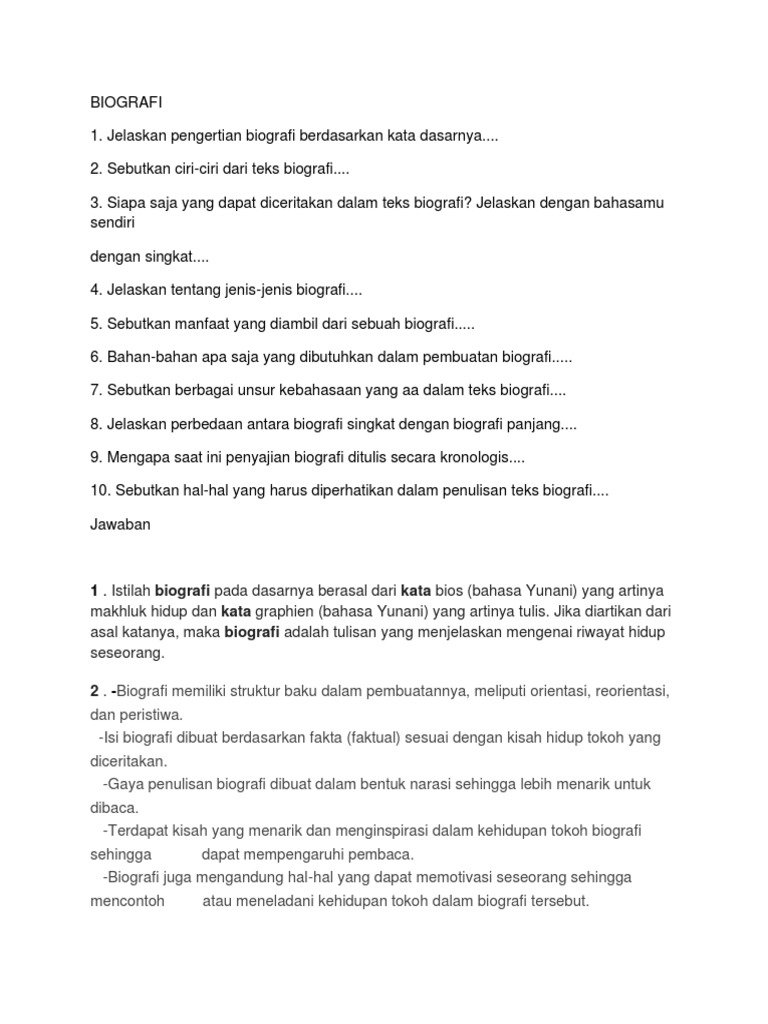 BIOGRAFI

1. Jelaskan pengertian biografi berdasarkan kata dasarnya....

2. Sebutkan ciri-ciri dari teks biografi....

3. Siapa saja yang dapat diceritakan dalam teks biografi? Jelaskan dengan bahasamu sendiri

dengan singkat....

4. Jelaskan tentang jenis-jenis biografi....

5. Sebutkan manfaat yang diambil dari sebuah biografi.....

6. Bahan-bahan apa saja yang dibutuhkan dalam pembuatan biografi.....

7. Sebutkan berbagai unsur kebahasaan yang aa dalam teks biografi....

8. Jelaskan perbedaan antara biografi singkat dengan biografi panjang....

9. Mengapa saat ini penyajian biografi ditulis secara kronologis....

10. Sebutkan hal-hal yang harus diperhatikan dalam penulisan teks biografi....

Jawaban

1 . Istilah biografi pada dasarnya berasal dari kata bios (bahasa Yunani) yang artinya makhluk hidup dan kata graphien (bahasa Yunani) yang artinya tulis. Jika diartikan dari asal katanya, maka biografi adalah tulisan yang menjelaskan mengenai riwayat hidup seseorang.

2 . -Biografi memiliki struktur baku dalam pembuatannya, meliputi orientasi, reorientasi, dan peristiwa.
-Isi biografi dibuat berdasarkan fakta (faktual) sesuai dengan kisah hidup tokoh yang diceritakan.
-Gaya penulisan biografi dibuat dalam bentuk narasi sehingga lebih menarik untuk dibaca.
-Terdapat kisah yang menarik dan menginspirasi dalam kehidupan tokoh biografi sehingga dapat mempengaruhi pembaca.
-Biografi juga mengandung hal-hal yang dapat memotivasi seseorang sehingga mencontoh atau meneladani kehidupan tokoh dalam biografi tersebut.